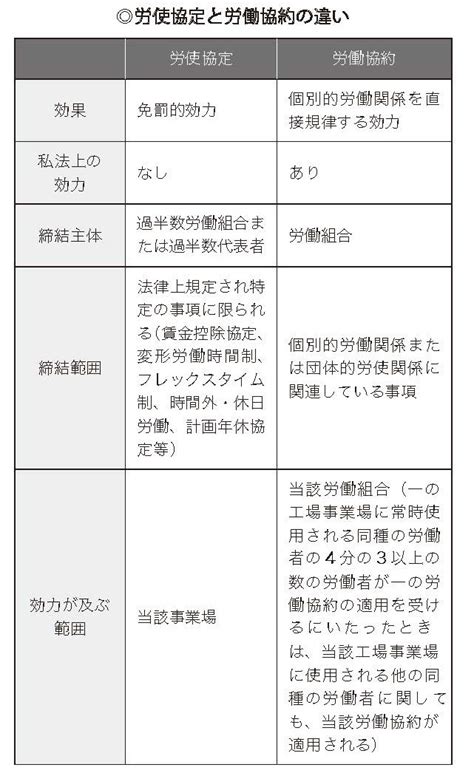 ◎労使協定と労働協約の違い

| | 労使協定 | 労働協約 |
|---|---|---|
| 効果 | 免罰的効力 | 個別的労働関係を直接規律する効力 |
| 私法上の効力 | なし | あり |
| 締結主体 | 過半数労働組合または過半数代表者 | 労働組合 |
| 締結範囲 | 法律上規定され特定の事項に限られる（賃金控除協定、変形労働時間制、フレックスタイム制、時間外・休日労働、計画年休協定等） | 個別的労働関係または団体的労使関係に関連している事項 |
| 効力が及ぶ範囲 | 当該事業場 | 当該労働組合（一の工場事業場に常時使用される同種の労働者の4分の3以上の数の労働者が一の労働協約の適用を受けるにいたったときは、当該工場事業場に使用される他の同種の労働者に関しても、当該労働協約が適用される） |